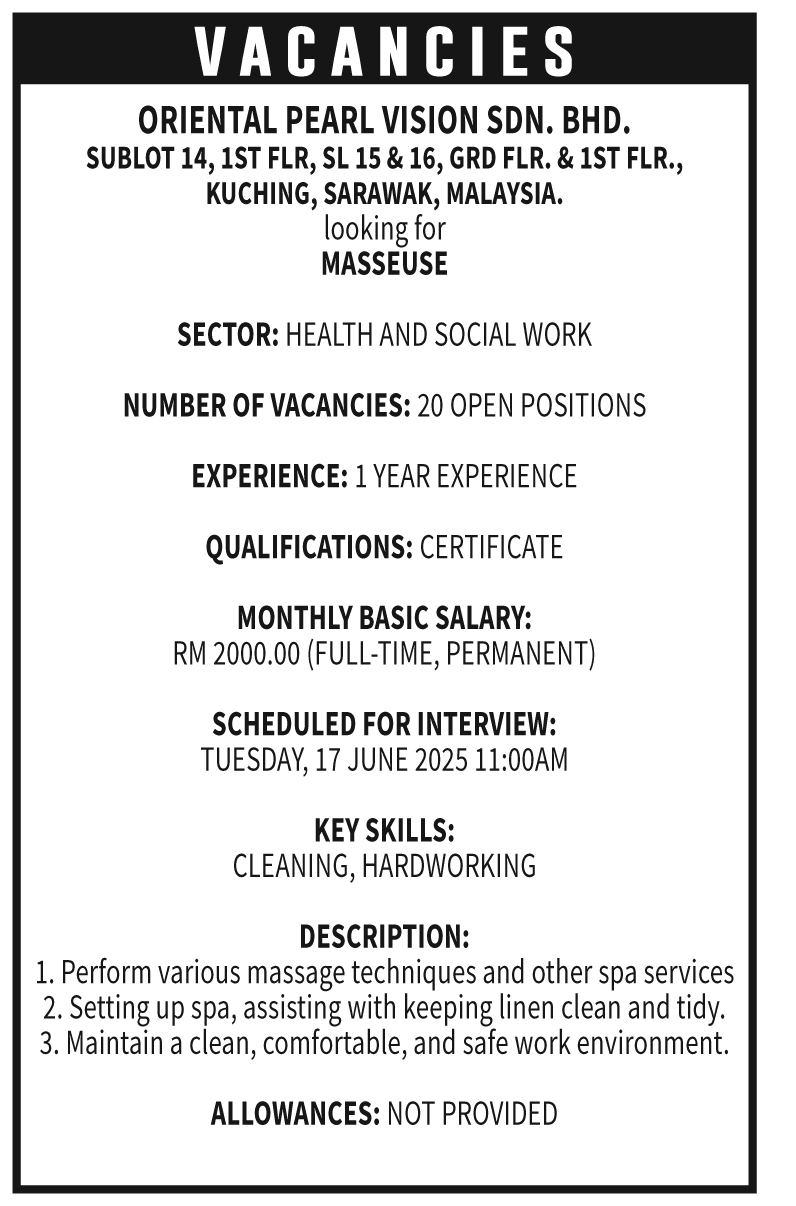 VACANCIES

ORIENTAL PEARL VISION SDN. BHD.
SUBLOT 14, 1ST FLR, SL 15 & 16, GRD FLR. & 1ST FLR., KUCHING, SARAWAK, MALAYSIA.
looking for
MASSEUSE

SECTOR: HEALTH AND SOCIAL WORK

NUMBER OF VACANCIES: 20 OPEN POSITIONS

EXPERIENCE: 1 YEAR EXPERIENCE

QUALIFICATIONS: CERTIFICATE

MONTHLY BASIC SALARY:
RM 2000.00 (FULL-TIME, PERMANENT)

SCHEDULED FOR INTERVIEW:
TUESDAY, 17 JUNE 2025 11:00AM

KEY SKILLS:
CLEANING, HARDWORKING

DESCRIPTION:
1. Perform various massage techniques and other spa services
2. Setting up spa, assisting with keeping linen clean and tidy.
3. Maintain a clean, comfortable, and safe work environment.

ALLOWANCES: NOT PROVIDED